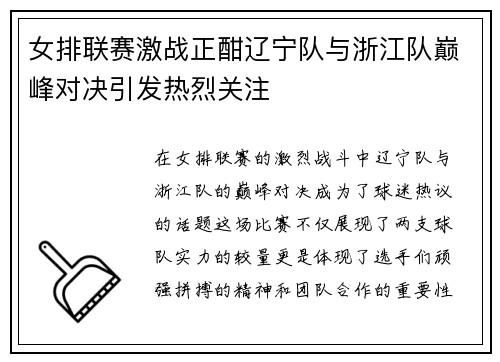 女排联赛激战正酣辽宁队与浙江队巅峰对决引发热烈关注

在女排联赛的激烈战斗中辽宁队与浙江队的巅峰对决成为了球迷热议的话题这场比赛不仅展现了两支球队实力的较量更是体现了选手们顽强拼搏的精神和团队合作的重要性